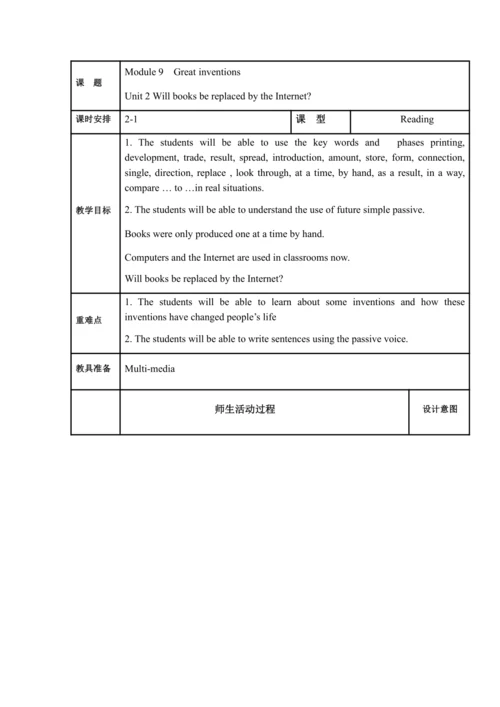 | 课　题 | Module 9　Great inventions<br>Unit 2 Will books be replaced by the Internet? | | |
|---|---|---|---|
| 课时安排 | 2-1 | 课　型 | Reading |
| 教学目标 | 1. The students will be able to use the key words and phases printing, development, trade, result, spread, introduction, amount, store, form, connection, single, direction, replace , look through, at a time, by hand, as a result, in a way, compare … to …in real situations.<br>2. The students will be able to understand the use of future simple passive.<br>Books were only produced one at a time by hand.<br>Computers and the Internet are used in classrooms now.<br>Will books be replaced by the Internet? | | |
| 重难点 | 1. The students will be able to learn about some inventions and how these inventions have changed people's life<br>2. The students will be able to write sentences using the passive voice. | | |
| 教具准备 | Multi-media | | |
| | 师生活动过程 | | 设计意图 |